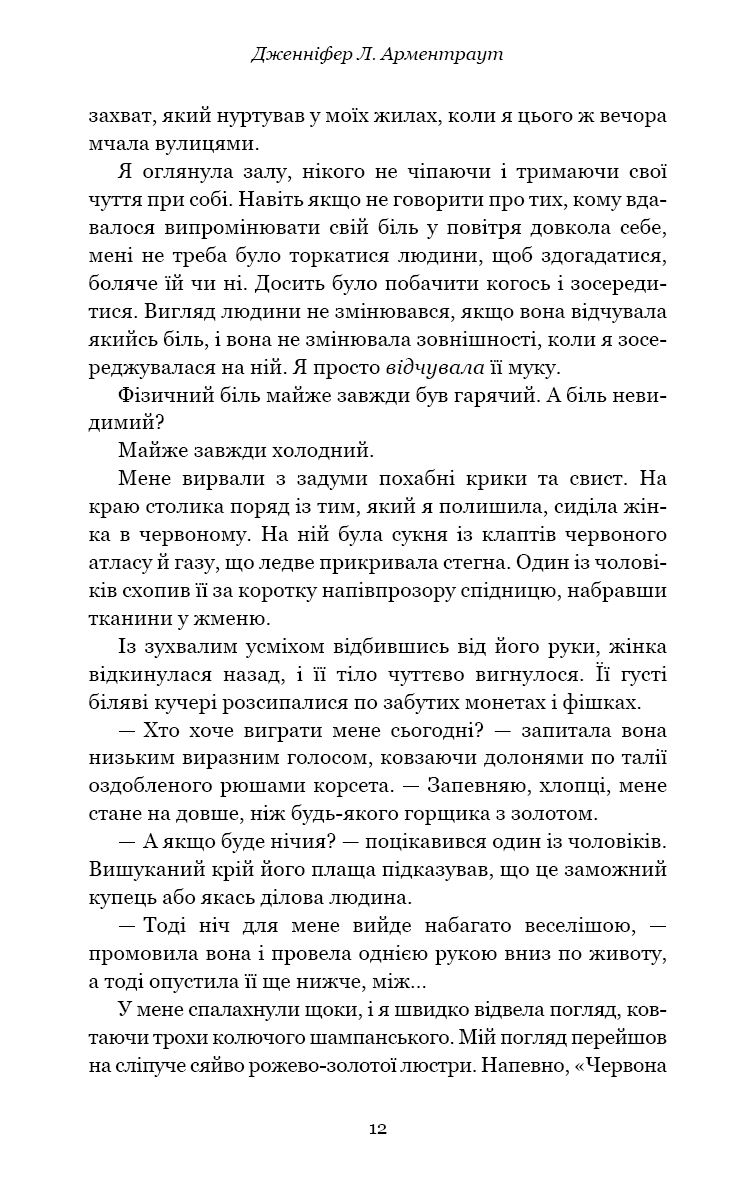 Дженніфер Л. Арментраут

захват, який нуртував у моїх жилах, коли я цього ж вечора мчала вулицями.

Я оглянула залу, нікого не чіпаючи і тримаючи свої чуття при собі. Навіть якщо не говорити про тих, кому вдавалося випромінювати свій біль у повітря довкола себе, мені не треба було торкатися людини, щоб здогадатися, боляче їй чи ні. Досить було побачити когось і зосередитися. Вигляд людини не змінювався, якщо вона відчувала якийсь біль, і вона не змінювала зовнішності, коли я зосереджувалася на ній. Я просто відчувала її муку.

Фізичний біль майже завжди був гарячий. А біль невидимий?

Майже завжди холодний.

Мене вирвали з задуми похабні крики та свист. На краю столика поряд із тим, який я полишила, сиділа жінка в червоному. На ній була сукня із клаптів червоного атласу й газу, що ледве прикривала стегна. Один із чоловіків схопив її за коротку напівпрозору спідницю, набравши тканини у жменю.

Із зухвалим усміхом відбившись від його руки, жінка відкинулася назад, і її тіло чуттєво вигнулося. Її густі біляві кучері розсипалися по забутих монетах і фішках.

— Хто хоче виграти мене сьогодні? — запитала вона низьким виразним голосом, ковзаючи долонями по талії оздобленого рюшами корсета. — Запевняю, хлопці, мене стане на довше, ніж будь-якого горщика з золотом.

— А якщо буде нічия? — поцікавився один із чоловіків. Вишуканий крій його плаща підказував, що це заможний купець або якась ділова людина.

— Тоді ніч для мене вийде набагато веселішою, — промовила вона і провела однією рукою вниз по животу, а тоді опустила її ще нижче, між...

У мене спалахнули щоки, і я швидко відвела погляд, ковтаючи трохи колючого шампанського. Мій погляд перейшов на сліпуче сяйво рожево-золотої люстри. Напевно, «Червона

12